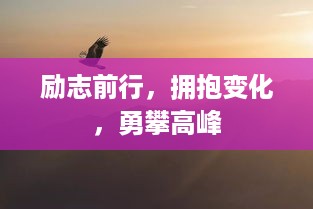 励志前行，拥抱变化，勇攀高峰